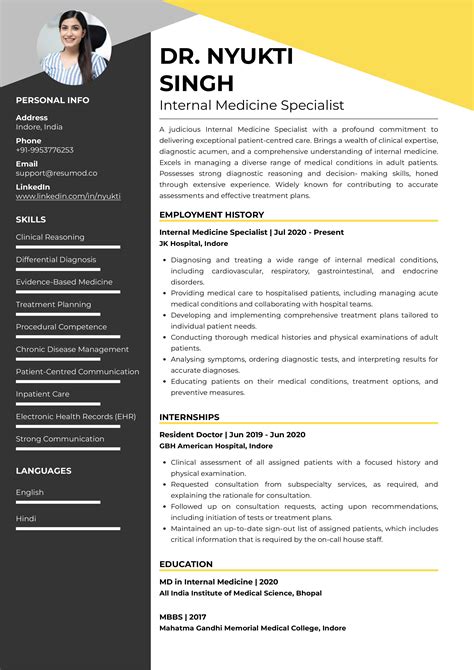 PERSONAL INFO

Address
Indore, India

Phone
+91-9953776253

Email
support@resumod.co

LinkedIn
www.linkedin.com/in/nyukti

SKILLS

Clinical Reasoning

Differential Diagnosis

Evidence-Based Medicine

Treatment Planning

Procedural Competence

Chronic Disease Management

Patient-Centred Communication

Inpatient Care

Electronic Health Records (EHR)

Strong Communication

LANGUAGES

English

Hindi

DR. NYUKTI SINGH

Internal Medicine Specialist

A judicious Internal Medicine Specialist with a profound commitment to delivering exceptional patient-centred care. Brings a wealth of clinical expertise, diagnostic acumen, and a comprehensive understanding of internal medicine. Excels in managing a diverse range of medical conditions in adult patients. Possesses strong diagnostic reasoning and decision- making skills, honed through extensive experience. Widely known for contributing to accurate assessments and effective treatment plans.

EMPLOYMENT HISTORY

Internal Medicine Specialist | Jul 2020 - Present
JK Hospital, Indore

• Diagnosing and treating a wide range of internal medical conditions, including cardiovascular, respiratory, gastrointestinal, and endocrine disorders.
• Providing medical care to hospitalised patients, including managing acute medical conditions and collaborating with hospital teams.
• Developing and implementing comprehensive treatment plans tailored to individual patient needs.
• Conducting thorough medical histories and physical examinations of adult patients.
• Analysing symptoms, ordering diagnostic tests, and interpreting results for accurate diagnoses.
• Educating patients on their medical conditions, treatment options, and preventive measures.

INTERNSHIPS

Resident Doctor | Jun 2019 - Jun 2020
GBH American Hospital, Indore

• Clinical assessment of all assigned patients with a focused history and physical examination.
• Requested consultation from subspecialty services, as required, and explaining the rationale for consultation.
• Followed up on consultation requests, acting upon recommendations, including initiation of tests or treatment plans.
• Maintained an up-to-date sign-out list of assigned patients, which includes critical information that is required by the on-call house staff.

EDUCATION

MD in Internal Medicine | 2020
All India Institute of Medical Science, Bhopal

MBBS | 2017
Mahatma Gandhi Memorial Medical College, Indore